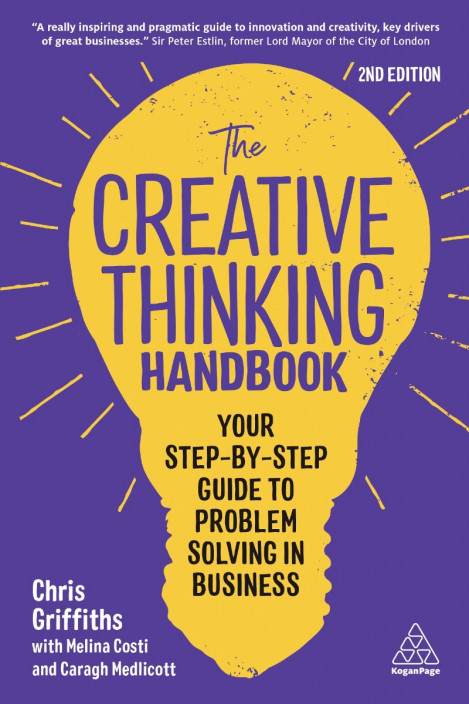 "A really inspiring and pragmatic guide to innovation and creativity, key drivers of great businesses." Sir Peter Estlin, former Lord Mayor of the City of London

2ND EDITION

The
CREATIVE
THINKING
HANDBOOK

YOUR
STEP-BY-STEP
GUIDE TO
PROBLEM
SOLVING IN
BUSINESS

Chris
Griffiths
with Melina Costi
and Caragh Medlicott

KoganPage